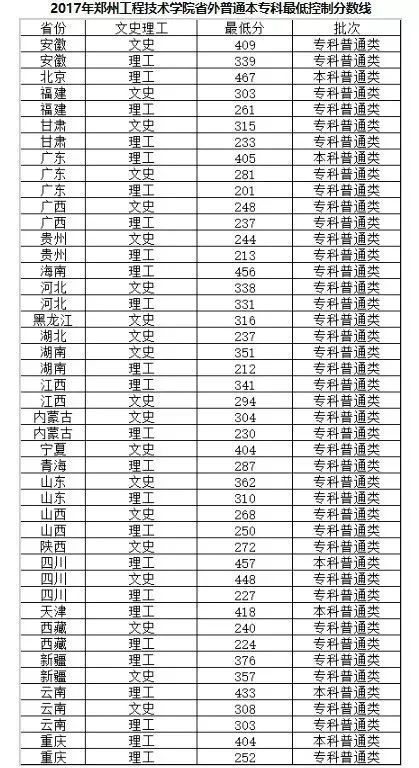 2017年郑州工程技术学院省外普通本专科最低控制分数线

| 省份 | 文史理工 | 最低分 | 批次 |
|---|---|---|---|
| 安徽 | 文史 | 409 | 专科普通类 |
| 安徽 | 理工 | 339 | 专科普通类 |
| 北京 | 理工 | 467 | 本科普通类 |
| 福建 | 文史 | 303 | 专科普通类 |
| 福建 | 理工 | 261 | 专科普通类 |
| 甘肃 | 文史 | 315 | 专科普通类 |
| 甘肃 | 理工 | 233 | 专科普通类 |
| 广东 | 理工 | 405 | 本科普通类 |
| 广东 | 文史 | 281 | 专科普通类 |
| 广东 | 理工 | 201 | 专科普通类 |
| 广西 | 文史 | 248 | 专科普通类 |
| 广西 | 理工 | 237 | 专科普通类 |
| 贵州 | 文史 | 244 | 专科普通类 |
| 贵州 | 理工 | 213 | 专科普通类 |
| 海南 | 理工 | 456 | 专科普通类 |
| 河北 | 文史 | 338 | 专科普通类 |
| 河北 | 理工 | 331 | 专科普通类 |
| 黑龙江 | 文史 | 316 | 专科普通类 |
| 湖北 | 文史 | 237 | 专科普通类 |
| 湖南 | 文史 | 351 | 专科普通类 |
| 湖南 | 理工 | 212 | 专科普通类 |
| 江西 | 理工 | 341 | 专科普通类 |
| 江西 | 文史 | 294 | 专科普通类 |
| 内蒙古 | 文史 | 304 | 专科普通类 |
| 内蒙古 | 理工 | 230 | 专科普通类 |
| 宁夏 | 文史 | 404 | 专科普通类 |
| 青海 | 理工 | 287 | 专科普通类 |
| 山东 | 文史 | 362 | 专科普通类 |
| 山东 | 理工 | 310 | 专科普通类 |
| 山西 | 文史 | 268 | 专科普通类 |
| 山西 | 理工 | 250 | 专科普通类 |
| 陕西 | 文史 | 272 | 专科普通类 |
| 四川 | 理工 | 457 | 本科普通类 |
| 四川 | 文史 | 448 | 专科普通类 |
| 四川 | 理工 | 227 | 专科普通类 |
| 天津 | 理工 | 418 | 本科普通类 |
| 西藏 | 文史 | 240 | 专科普通类 |
| 西藏 | 理工 | 224 | 专科普通类 |
| 新疆 | 理工 | 376 | 专科普通类 |
| 新疆 | 文史 | 357 | 专科普通类 |
| 云南 | 理工 | 433 | 本科普通类 |
| 云南 | 文史 | 308 | 专科普通类 |
| 云南 | 理工 | 303 | 专科普通类 |
| 重庆 | 理工 | 404 | 本科普通类 |
| 重庆 | 理工 | 252 | 专科普通类 |